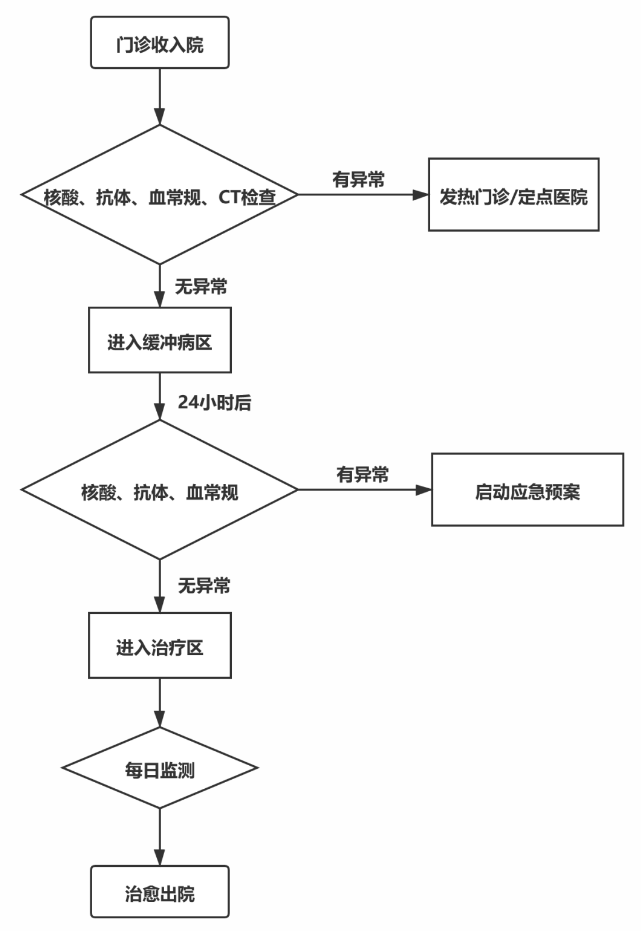 门诊收入院

核酸、抗体、血常规、CT检查

有异常

发热门诊/定点医院

无异常

进入缓冲病区

24小时后

核酸、抗体、血常规

有异常

启动应急预案

无异常

进入治疗区

每日监测

治愈出院